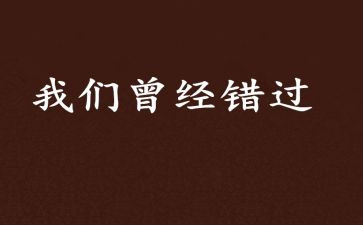 我们曾经错过